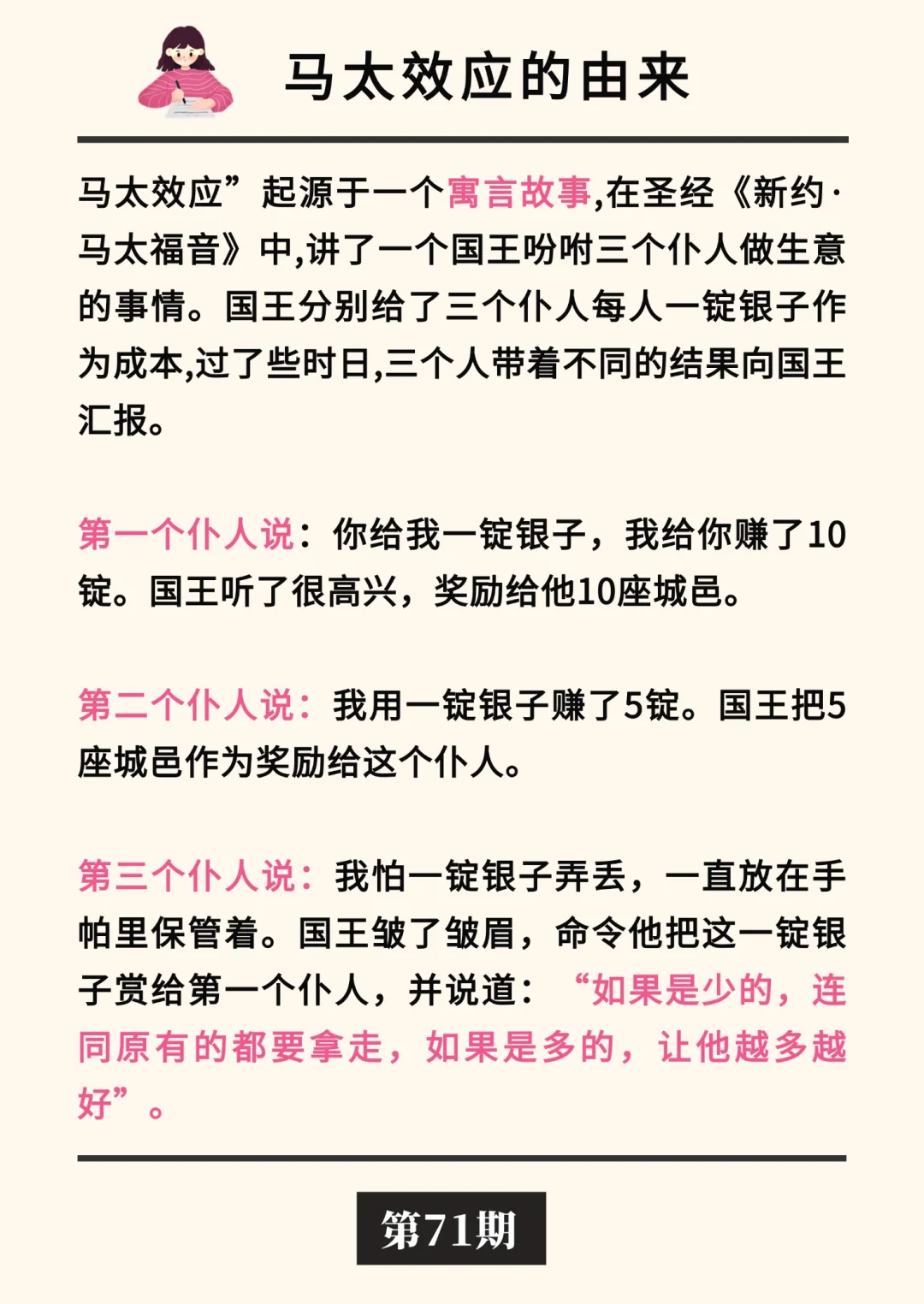 马太效应的由来

马太效应”起源于一个寓言故事,在圣经《新约·马太福音》中,讲了一个国王吩咐三个仆人做生意的事情。国王分别给了三个仆人每人一锭银子作为成本,过了些时日,三个人带着不同的结果向国王汇报。

第一个仆人说：你给我一锭银子，我给你赚了10锭。国王听了很高兴，奖励给他10座城邑。

第二个仆人说：我用一锭银子赚了5锭。国王把5座城邑作为奖励给这个仆人。

第三个仆人说：我怕一锭银子弄丢，一直放在手帕里保管着。国王皱了皱眉，命令他把这一锭银子赏给第一个仆人，并说道：“如果是少的，连同原有的都要拿走，如果是多的，让他越多越好”。

第71期